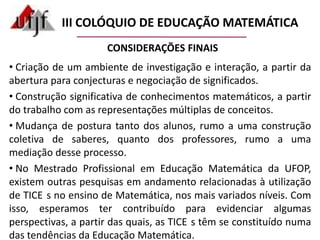 ufjf III COLÓQUIO DE EDUCAÇÃO MATEMÁTICA

CONSIDERAÇÕES FINAIS

• Criação de um ambiente de investigação e interação, a partir da abertura para conjecturas e negociação de significados.

• Construção significativa de conhecimentos matemáticos, a partir do trabalho com as representações múltiplas de conceitos.

• Mudança de postura tanto dos alunos, rumo a uma construção coletiva de saberes, quanto dos professores, rumo a uma mediação desse processo.

• No Mestrado Profissional em Educação Matemática da UFOP, existem outras pesquisas em andamento relacionadas à utilização de TICE s no ensino de Matemática, nos mais variados níveis. Com isso, esperamos ter contribuído para evidenciar algumas perspectivas, a partir das quais, as TICE s têm se constituído numa das tendências da Educação Matemática.